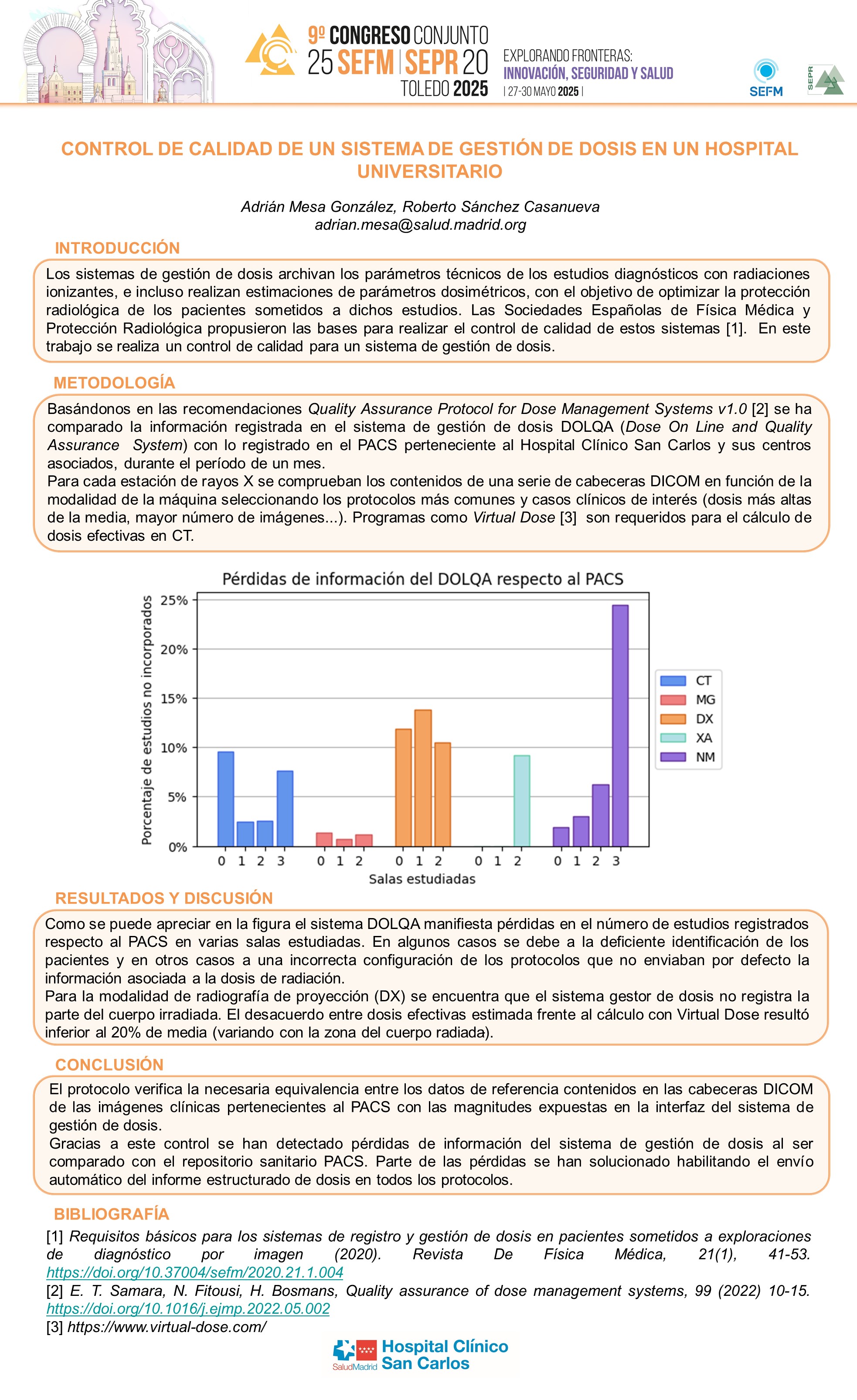 9º CONGRESO CONJUNTO
25 SEFM | SEPR 20
TOLEDO 2025

EXPLORANDO FRONTERAS:
INNOVACIÓN, SEGURIDAD Y SALUD
| 27-30 MAYO 2025 |

SEFM

SEPR

CONTROL DE CALIDAD DE UN SISTEMA DE GESTIÓN DE DOSIS EN UN HOSPITAL UNIVERSITARIO

Adrián Mesa González, Roberto Sánchez Casanueva
adrian.mesa@salud.madrid.org

INTRODUCCIÓN

Los sistemas de gestión de dosis archivan los parámetros técnicos de los estudios diagnósticos con radiaciones ionizantes, e incluso realizan estimaciones de parámetros dosimétricos, con el objetivo de optimizar la protección radiológica de los pacientes sometidos a dichos estudios. Las Sociedades Españolas de Física Médica y Protección Radiológica propusieron las bases para realizar el control de calidad de estos sistemas [1]. En este trabajo se realiza un control de calidad para un sistema de gestión de dosis.

METODOLOGÍA

Basándonos en las recomendaciones Quality Assurance Protocol for Dose Management Systems v1.0 [2] se ha comparado la información registrada en el sistema de gestión de dosis DOLQA (Dose On Line and Quality Assurance System) con lo registrado en el PACS perteneciente al Hospital Clínico San Carlos y sus centros asociados, durante el período de un mes.
Para cada estación de rayos X se comprueban los contenidos de una serie de cabeceras DICOM en función de la modalidad de la máquina seleccionando los protocolos más comunes y casos clínicos de interés (dosis más altas de la media, mayor número de imágenes...). Programas como Virtual Dose [3] son requeridos para el cálculo de dosis efectivas en CT.

Pérdidas de información del DOLQA respecto al PACS

Porcentaje de estudios no incorporados
25%
20%
15%
10%
5%
0%

0 1 2 3 0 1 2 0 1 2 0 1 2 0 1 2 3
Salas estudiadas

CT
MG
DX
XA
NM

RESULTADOS Y DISCUSIÓN

Como se puede apreciar en la figura el sistema DOLQA manifiesta pérdidas en el número de estudios registrados respecto al PACS en varias salas estudiadas. En algunos casos se debe a la deficiente identificación de los pacientes y en otros casos a una incorrecta configuración de los protocolos que no enviaban por defecto la información asociada a la dosis de radiación.
Para la modalidad de radiografía de proyección (DX) se encuentra que el sistema gestor de dosis no registra la parte del cuerpo irradiada. El desacuerdo entre dosis efectivas estimada frente al cálculo con Virtual Dose resultó inferior al 20% de media (variando con la zona del cuerpo radiada).

CONCLUSIÓN

El protocolo verifica la necesaria equivalencia entre los datos de referencia contenidos en las cabeceras DICOM de las imágenes clínicas pertenecientes al PACS con las magnitudes expuestas en la interfaz del sistema de gestión de dosis.
Gracias a este control se han detectado pérdidas de información del sistema de gestión de dosis al ser comparado con el repositorio sanitario PACS. Parte de las pérdidas se han solucionado habilitando el envío automático del informe estructurado de dosis en todos los protocolos.

BIBLIOGRAFÍA

[1] Requisitos básicos para los sistemas de registro y gestión de dosis en pacientes sometidos a exploraciones de diagnóstico por imagen (2020). Revista De Física Médica, 21(1), 41-53. https://doi.org/10.37004/sefm/2020.21.1.004
[2] E. T. Samara, N. Fitousi, H. Bosmans, Quality assurance of dose management systems, 99 (2022) 10-15. https://doi.org/10.1016/j.ejmp.2022.05.002
[3] https://www.virtual-dose.com/

SaludMadrid Hospital Clínico San Carlos